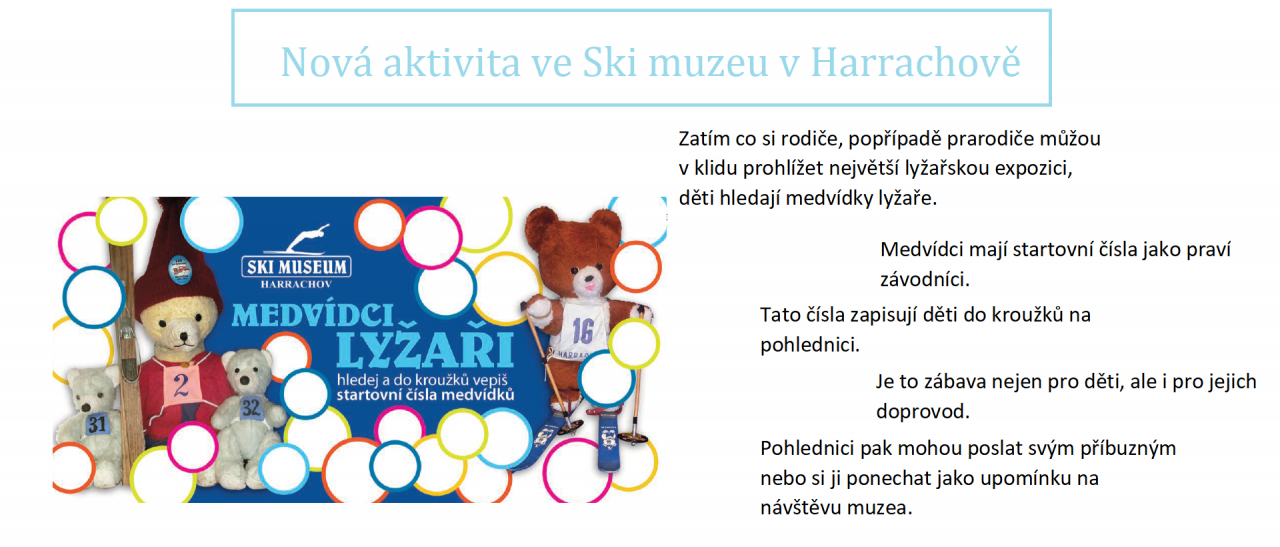 Nová aktivita ve Ski muzeu v Harrachově

SKI MUSEUM
HARRACHOV

MEDVÍDCI
LYŽAŘI
hledej a do kroužků vepiš
startovní čísla medvídků

2
31
32
16
HARRACHOV

Zatím co si rodiče, popřípadě prarodiče můžou v klidu prohlížet největší lyžařskou expozici, děti hledají medvídky lyžaře.

Medvídci mají startovní čísla jako praví závodníci.

Tato čísla zapisují děti do kroužků na pohlednici.

Je to zábava nejen pro děti, ale i pro jejich doprovod.

Pohlednici pak mohou poslat svým příbuzným nebo si ji ponechat jako upomínku na návštěvu muzea.